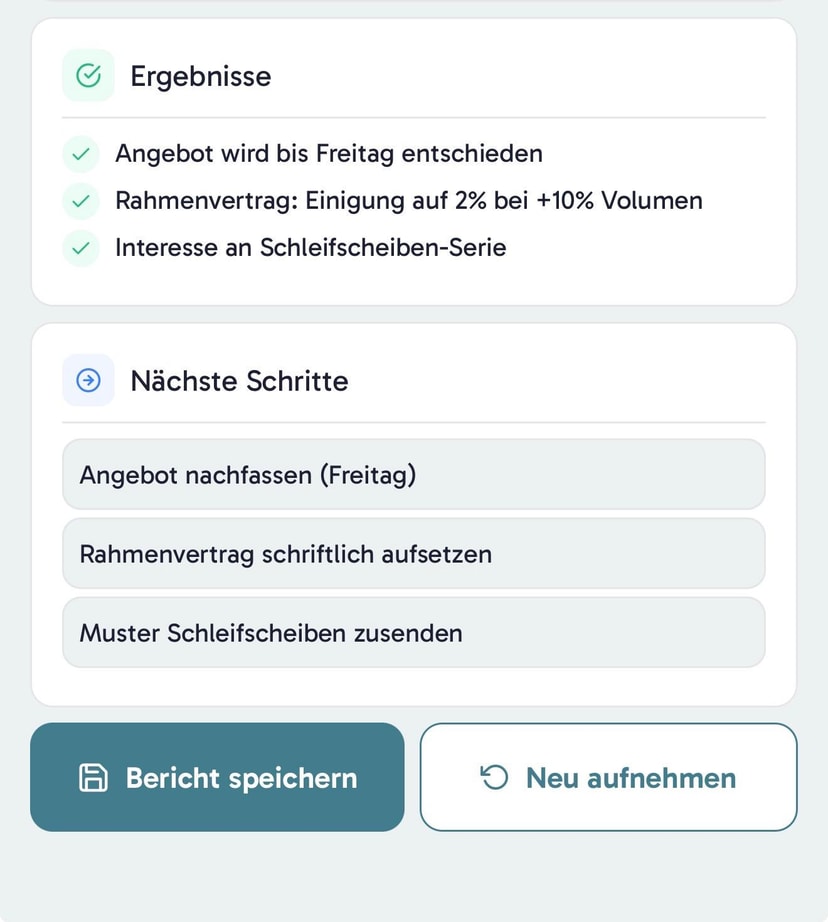 Ergebnisse

Angebot wird bis Freitag entschieden

Rahmenvertrag: Einigung auf 2% bei +10% Volumen

Interesse an Schleifscheiben-Serie

Nächste Schritte

Angebot nachfassen (Freitag)

Rahmenvertrag schriftlich aufsetzen

Muster Schleifscheiben zusenden

Bericht speichern

Neu aufnehmen